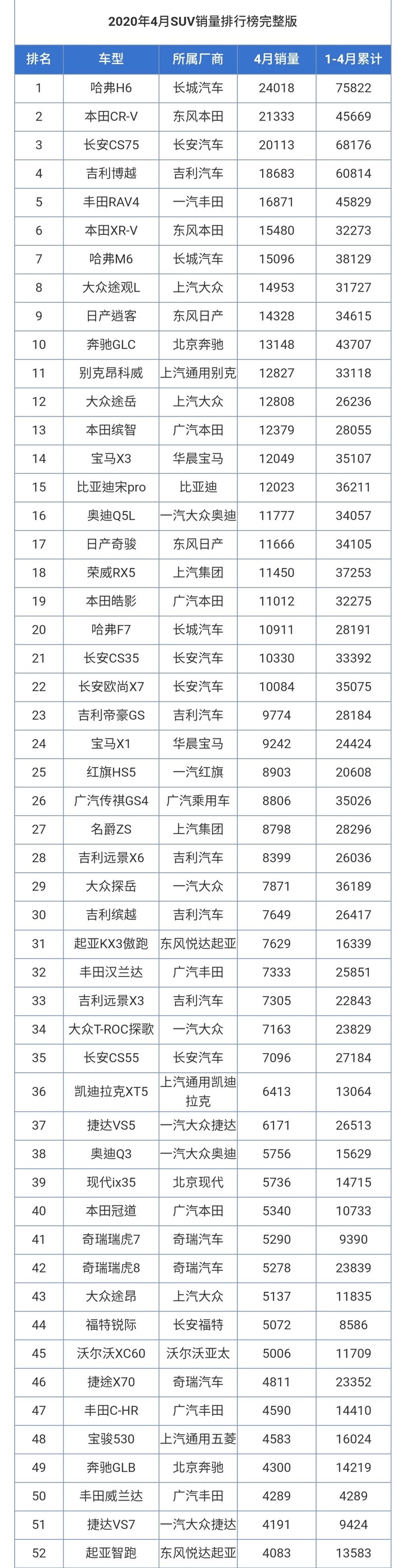 2020年4月SUV销量排行榜完整版

| 排名 | 车型 | 所属厂商 | 4月销量 | 1-4月累计 |
|---|---|---|---|---|
| 1 | 哈弗H6 | 长城汽车 | 24018 | 75822 |
| 2 | 本田CR-V | 东风本田 | 21333 | 45669 |
| 3 | 长安CS75 | 长安汽车 | 20113 | 68176 |
| 4 | 吉利博越 | 吉利汽车 | 18683 | 60814 |
| 5 | 丰田RAV4 | 一汽丰田 | 16871 | 45829 |
| 6 | 本田XR-V | 东风本田 | 15480 | 32273 |
| 7 | 哈弗M6 | 长城汽车 | 15096 | 38129 |
| 8 | 大众途观L | 上汽大众 | 14953 | 31727 |
| 9 | 日产逍客 | 东风日产 | 14328 | 34615 |
| 10 | 奔驰GLC | 北京奔驰 | 13148 | 43707 |
| 11 | 别克昂科威 | 上汽通用别克 | 12827 | 33118 |
| 12 | 大众途岳 | 上汽大众 | 12808 | 26236 |
| 13 | 本田缤智 | 广汽本田 | 12379 | 28055 |
| 14 | 宝马X3 | 华晨宝马 | 12049 | 35107 |
| 15 | 比亚迪宋pro | 比亚迪 | 12023 | 36211 |
| 16 | 奥迪Q5L | 一汽大众奥迪 | 11777 | 34057 |
| 17 | 日产奇骏 | 东风日产 | 11666 | 34105 |
| 18 | 荣威RX5 | 上汽集团 | 11450 | 37253 |
| 19 | 本田皓影 | 广汽本田 | 11012 | 32275 |
| 20 | 哈弗F7 | 长城汽车 | 10911 | 28191 |
| 21 | 长安CS35 | 长安汽车 | 10330 | 33392 |
| 22 | 长安欧尚X7 | 长安汽车 | 10084 | 35075 |
| 23 | 吉利帝豪GS | 吉利汽车 | 9774 | 28184 |
| 24 | 宝马X1 | 华晨宝马 | 9242 | 24424 |
| 25 | 红旗HS5 | 一汽红旗 | 8903 | 20608 |
| 26 | 广汽传祺GS4 | 广汽乘用车 | 8806 | 35026 |
| 27 | 名爵ZS | 上汽集团 | 8798 | 28296 |
| 28 | 吉利远景X6 | 吉利汽车 | 8399 | 26036 |
| 29 | 大众探岳 | 一汽大众 | 7871 | 36189 |
| 30 | 吉利缤越 | 吉利汽车 | 7649 | 26417 |
| 31 | 起亚KX3傲跑 | 东风悦达起亚 | 7629 | 16339 |
| 32 | 丰田汉兰达 | 广汽丰田 | 7333 | 25851 |
| 33 | 吉利远景X3 | 吉利汽车 | 7305 | 22843 |
| 34 | 大众T-ROC探歌 | 一汽大众 | 7163 | 23829 |
| 35 | 长安CS55 | 长安汽车 | 7096 | 27184 |
| 36 | 凯迪拉克XT5 | 上汽通用凯迪拉克 | 6413 | 13064 |
| 37 | 捷达VS5 | 一汽大众捷达 | 6171 | 26513 |
| 38 | 奥迪Q3 | 一汽大众奥迪 | 5756 | 15629 |
| 39 | 现代ix35 | 北京现代 | 5736 | 14715 |
| 40 | 本田冠道 | 广汽本田 | 5340 | 10733 |
| 41 | 奇瑞瑞虎7 | 奇瑞汽车 | 5290 | 9390 |
| 42 | 奇瑞瑞虎8 | 奇瑞汽车 | 5278 | 23839 |
| 43 | 大众途昂 | 上汽大众 | 5137 | 11835 |
| 44 | 福特锐际 | 长安福特 | 5072 | 8586 |
| 45 | 沃尔沃XC60 | 沃尔沃亚太 | 5006 | 11709 |
| 46 | 捷途X70 | 奇瑞汽车 | 4811 | 23352 |
| 47 | 丰田C-HR | 广汽丰田 | 4590 | 14410 |
| 48 | 宝骏530 | 上汽通用五菱 | 4583 | 16024 |
| 49 | 奔驰GLB | 北京奔驰 | 4300 | 14219 |
| 50 | 丰田威兰达 | 广汽丰田 | 4289 | 4289 |
| 51 | 捷达VS7 | 一汽大众捷达 | 4191 | 9424 |
| 52 | 起亚智跑 | 东风悦达起亚 | 4083 | 13583 |